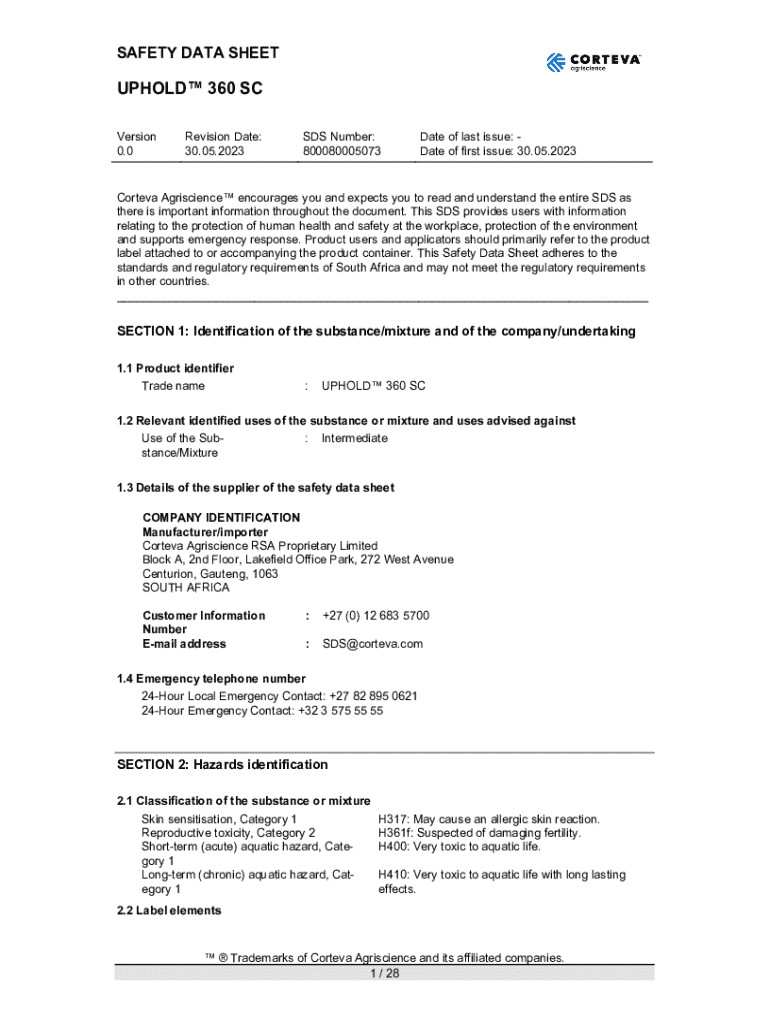 SAFETY DATA SHEET

CORTEVA agriscience

UPHOLD™ 360 SC

| Version | Revision Date: | SDS Number: | Date of last issue: - |
|---|---|---|---|
| 0.0 | 30.05.2023 | 800080005073 | Date of first issue: 30.05.2023 |

Corteva Agriscience™ encourages you and expects you to read and understand the entire SDS as there is important information throughout the document. This SDS provides users with information relating to the protection of human health and safety at the workplace, protection of the environment and supports emergency response. Product users and applicators should primarily refer to the product label attached to or accompanying the product container. This Safety Data Sheet adheres to the standards and regulatory requirements of South Africa and may not meet the regulatory requirements in other countries.

SECTION 1: Identification of the substance/mixture and of the company/undertaking

1.1 Product identifier
Trade name : UPHOLD™ 360 SC

1.2 Relevant identified uses of the substance or mixture and uses advised against
Use of the Substance/Mixture : Intermediate

1.3 Details of the supplier of the safety data sheet

COMPANY IDENTIFICATION
Manufacturer/importer
Corteva Agriscience RSA Proprietary Limited
Block A, 2nd Floor, Lakefield Office Park, 272 West Avenue
Centurion, Gauteng, 1063
SOUTH AFRICA

Customer Information Number : +27 (0) 12 683 5700
E-mail address : SDS@corteva.com

1.4 Emergency telephone number
24-Hour Local Emergency Contact: +27 82 895 0621
24-Hour Emergency Contact: +32 3 575 55 55

SECTION 2: Hazards identification

2.1 Classification of the substance or mixture
Skin sensitisation, Category 1 H317: May cause an allergic skin reaction.
Reproductive toxicity, Category 2 H361f: Suspected of damaging fertility.
Short-term (acute) aquatic hazard, Category 1 H400: Very toxic to aquatic life.
Long-term (chronic) aquatic hazard, Category 1 H410: Very toxic to aquatic life with long lasting effects.

2.2 Label elements

™ ® Trademarks of Corteva Agriscience and its affiliated companies.
1 / 28